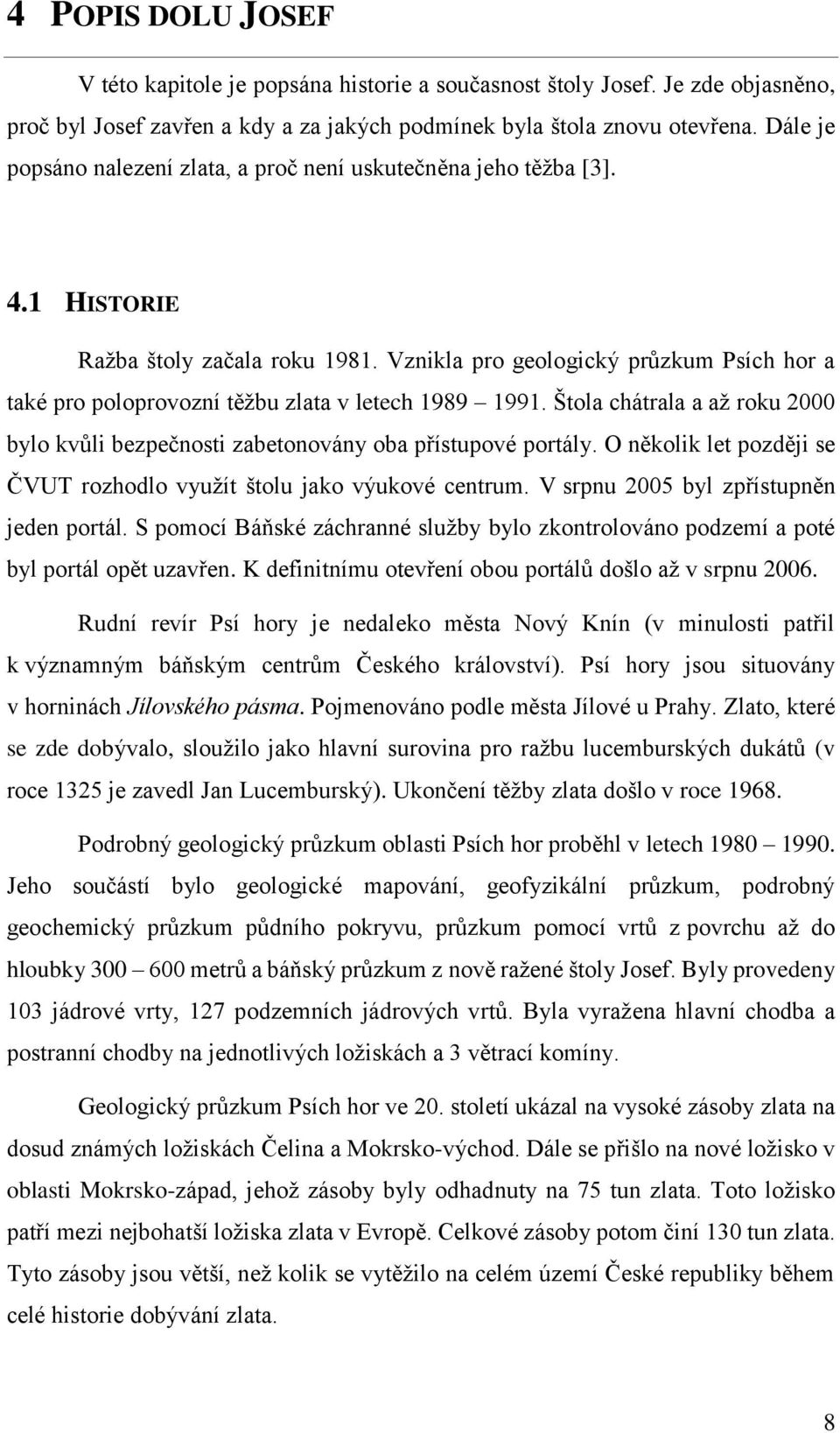 4 POPIS DOLU JOSEF

V této kapitole je popsána historie a současnost štoly Josef. Je zde objasněno, proč byl Josef zavřen a kdy a za jakých podmínek byla štola znovu otevřena. Dále je popsáno nalezení zlata, a proč není uskutečněna jeho těžba [3].

4.1 HISTORIE

Ražba štoly začala roku 1981. Vznikla pro geologický průzkum Psích hor a také pro poloprovozní těžbu zlata v letech 1989 – 1991. Štola chátrala a až roku 2000 bylo kvůli bezpečnosti zabetonovány oba přístupové portály. O několik let později se ČVUT rozhodlo využít štolu jako výukové centrum. V srpnu 2005 byl zpřístupněn jeden portál. S pomocí Báňské záchranné služby bylo zkontrolováno podzemí a poté byl portál opět uzavřen. K definitnímu otevření obou portálů došlo až v srpnu 2006.

Rudní revír Psí hory je nedaleko města Nový Knín (v minulosti patřil k významným báňským centrům Českého království). Psí hory jsou situovány v horninách Jílovského pásma. Pojmenováno podle města Jílové u Prahy. Zlato, které se zde dobývalo, sloužilo jako hlavní surovina pro ražbu lucemburských dukátů (v roce 1325 je zavedl Jan Lucemburský). Ukončení těžby zlata došlo v roce 1968.

Podrobný geologický průzkum oblasti Psích hor proběhl v letech 1980 – 1990. Jeho součástí bylo geologické mapování, geofyzikální průzkum, podrobný geochemický průzkum půdního pokryvu, průzkum pomocí vrtů z povrchu až do hloubky 300 – 600 metrů a báňský průzkum z nově ražené štoly Josef. Byly provedeny 103 jádrové vrty, 127 podzemních jádrových vrtů. Byla vyražena hlavní chodba a postranní chodby na jednotlivých ložiskách a 3 větrací komíny.

Geologický průzkum Psích hor ve 20. století ukázal na vysoké zásoby zlata na dosud známých ložiskách Čelina a Mokrsko-východ. Dále se přišlo na nové ložisko v oblasti Mokrsko-západ, jehož zásoby byly odhadnuty na 75 tun zlata. Toto ložisko patří mezi nejbohatší ložiska zlata v Evropě. Celkové zásoby potom činí 130 tun zlata. Tyto zásoby jsou větší, než kolik se vytěžilo na celém území České republiky během celé historie dobývání zlata.

8